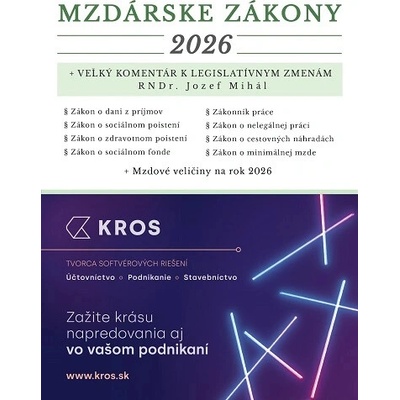 MZDÁRSKE ZÁKONY

2026

+ VEĽKÝ KOMENTÁR K LEGISLATÍVNYM ZMENÁM
RNDr. Jozef Mihál

§ Zákon o dani z príjmov
§ Zákon o sociálnom poistení
§ Zákon o zdravotnom poistení
§ Zákon o sociálnom fonde

§ Zákonník práce
§ Zákon o nelegálnej práci
§ Zákon o cestovných náhradách
§ Zákon o minimálnej mzde

+ Mzdové veličiny na rok 2026

KROS

TVORCA SOFTVÉROVÝCH RIEŠENÍ
Účtovníctvo ○ Podnikanie ○ Stavebníctvo

Zažite krásu napredovania aj vo vašom podnikaní

www.kros.sk